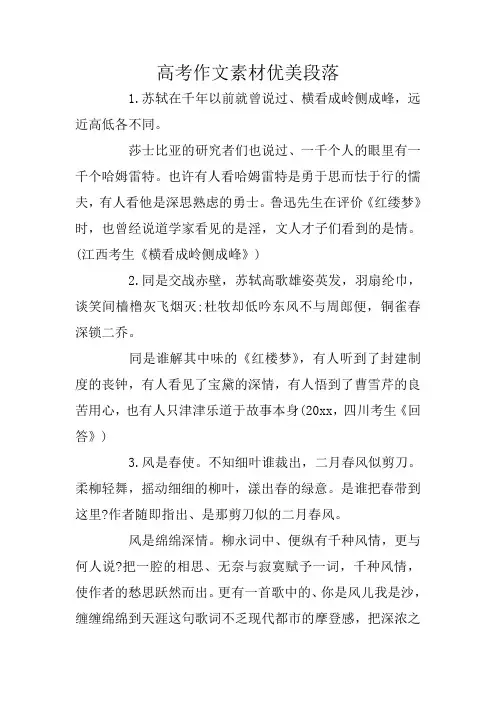 高考作文素材优美段落

1.苏轼在千年以前就曾说过、横看成岭侧成峰，远近高低各不同。

莎士比亚的研究者们也说过、一千个人的眼里有一千个哈姆雷特。也许有人看哈姆雷特是勇于思而怯于行的懦夫，有人看他是深思熟虑的勇士。鲁迅先生在评价《红缕梦》时，也曾经说道学家看见的是淫，文人才子们看到的是情。(江西考生《横看成岭侧成峰》)

2.同是交战赤壁，苏轼高歌雄姿英发，羽扇纶巾，谈笑间樯橹灰飞烟灭;杜牧却低吟东风不与周郎便，铜雀春深锁二乔。

同是谁解其中味的《红楼梦》，有人听到了封建制度的丧钟，有人看见了宝黛的深情，有人悟到了曹雪芹的良苦用心，也有人只津津乐道于故事本身(20xx，四川考生《回答》)

3.风是春使。不知细叶谁裁出，二月春风似剪刀。柔柳轻舞，摇动细细的柳叶，漾出春的绿意。是谁把春带到这里?作者随即指出、是那剪刀似的二月春风。

风是绵绵深情。柳永词中、便纵有千种风情，更与何人说?把一腔的相思、无奈与寂寞赋予一词，千种风情，使作者的愁思跃然而出。更有一首歌中的、你是风儿我是沙，缠缠绵绵到天涯这句歌词不乏现代都市的摩登感，把深浓之